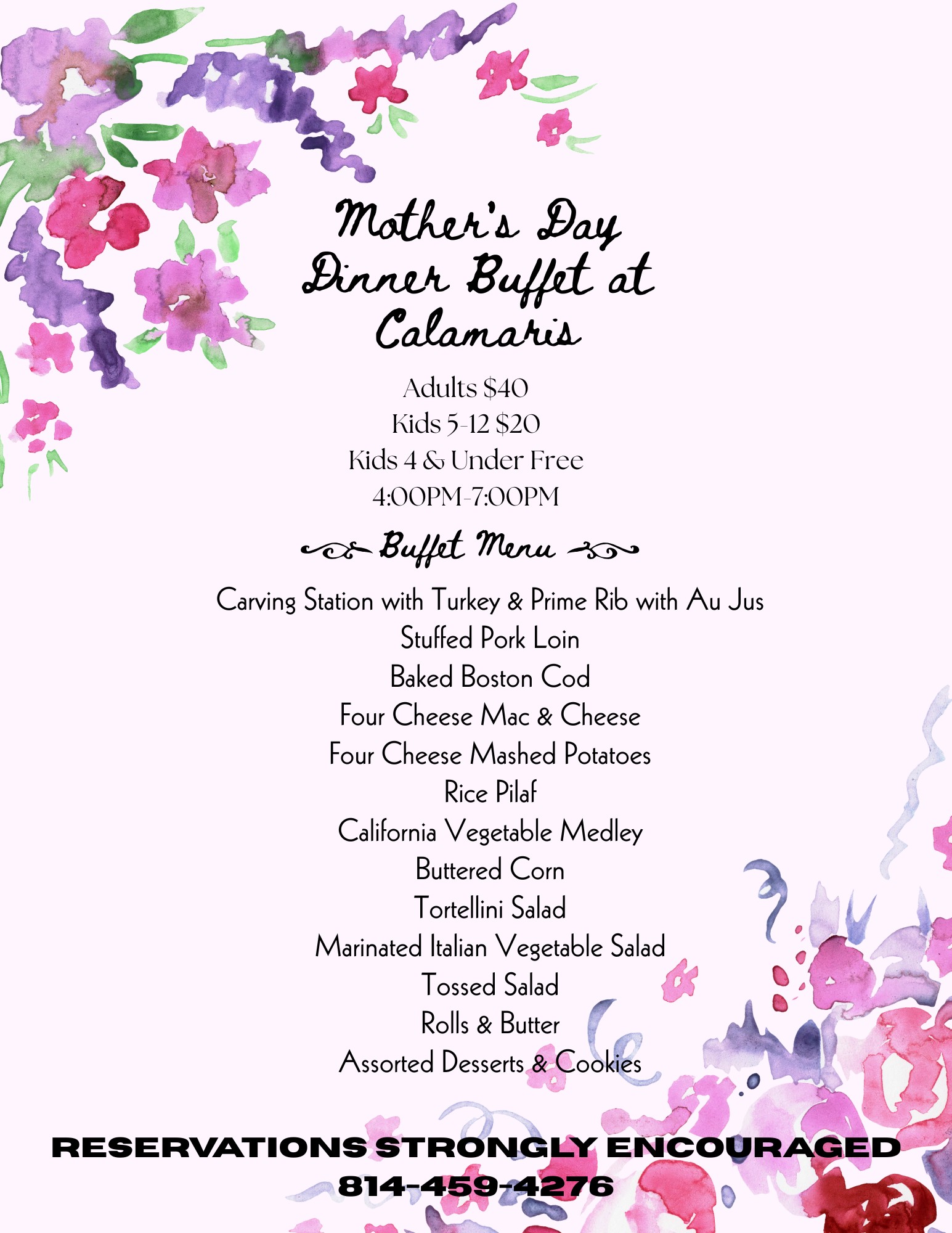 Mother's Day
Dinner Buffet at
Calamaris

Adults $40
Kids 5-12 $20
Kids 4 & Under Free
4:00PM-7:00PM

Buffet Menu

Carving Station with Turkey & Prime Rib with Au Jus
Stuffed Pork Loin
Baked Boston Cod
Four Cheese Mac & Cheese
Four Cheese Mashed Potatoes
Rice Pilaf
California Vegetable Medley
Buttered Corn
Tortellini Salad
Marinated Italian Vegetable Salad
Tossed Salad
Rolls & Butter
Assorted Desserts & Cookies

RESERVATIONS STRONGLY ENCOURAGED
814-459-4276